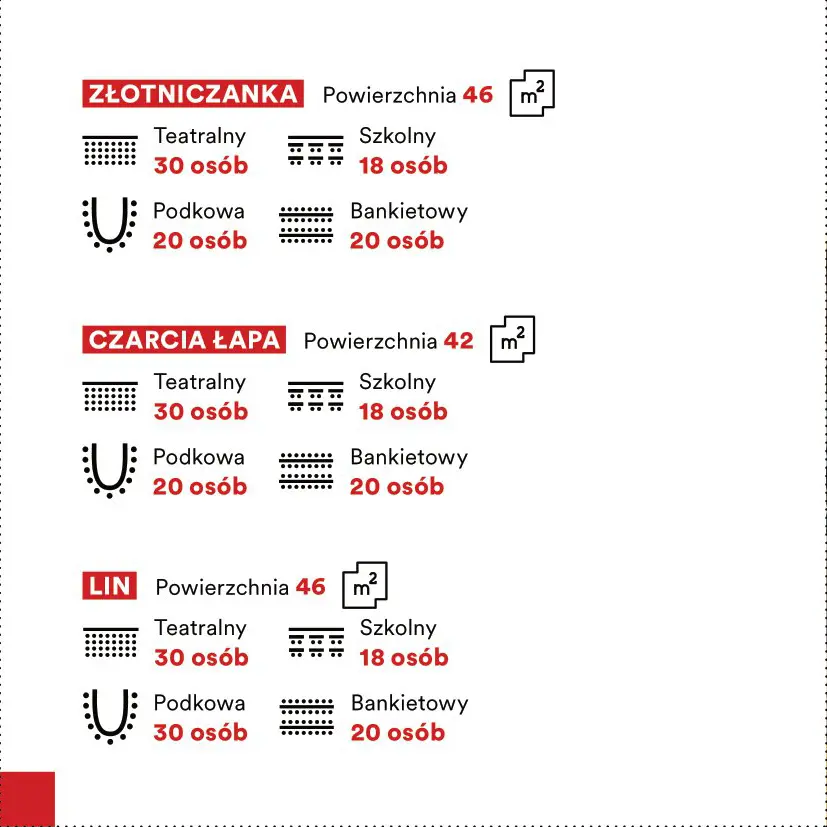 ZŁOTNICZANKA Powierzchnia 46 $m^2$

Teatralny
30 osób

Szkolny
18 osób

Podkowa
20 osób

Bankietowy
20 osób

CZARCIA ŁAPA Powierzchnia 42 $m^2$

Teatralny
30 osób

Szkolny
18 osób

Podkowa
20 osób

Bankietowy
20 osób

LIN Powierzchnia 46 $m^2$

Teatralny
30 osób

Szkolny
18 osób

Podkowa
30 osób

Bankietowy
20 osób